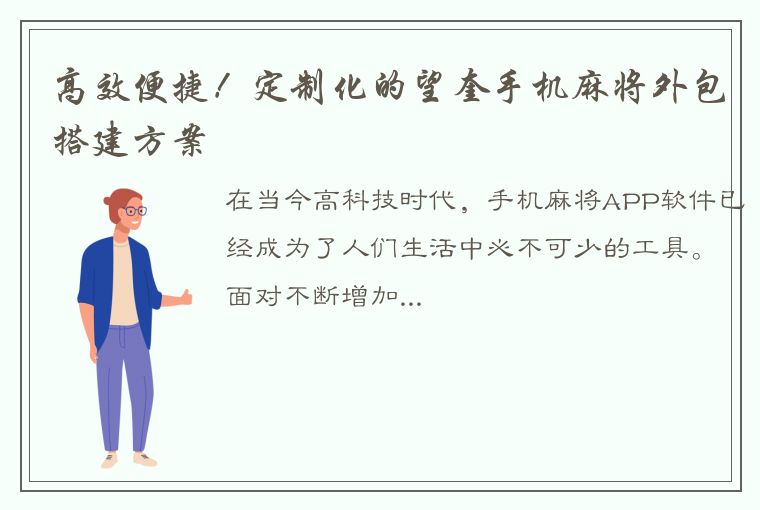 高效便捷！定制化的望奎手机麻将外包搭建方案

在当今高科技时代，手机麻将APP软件已经成为了人们生活中必不可少的工具。面对不断增加...